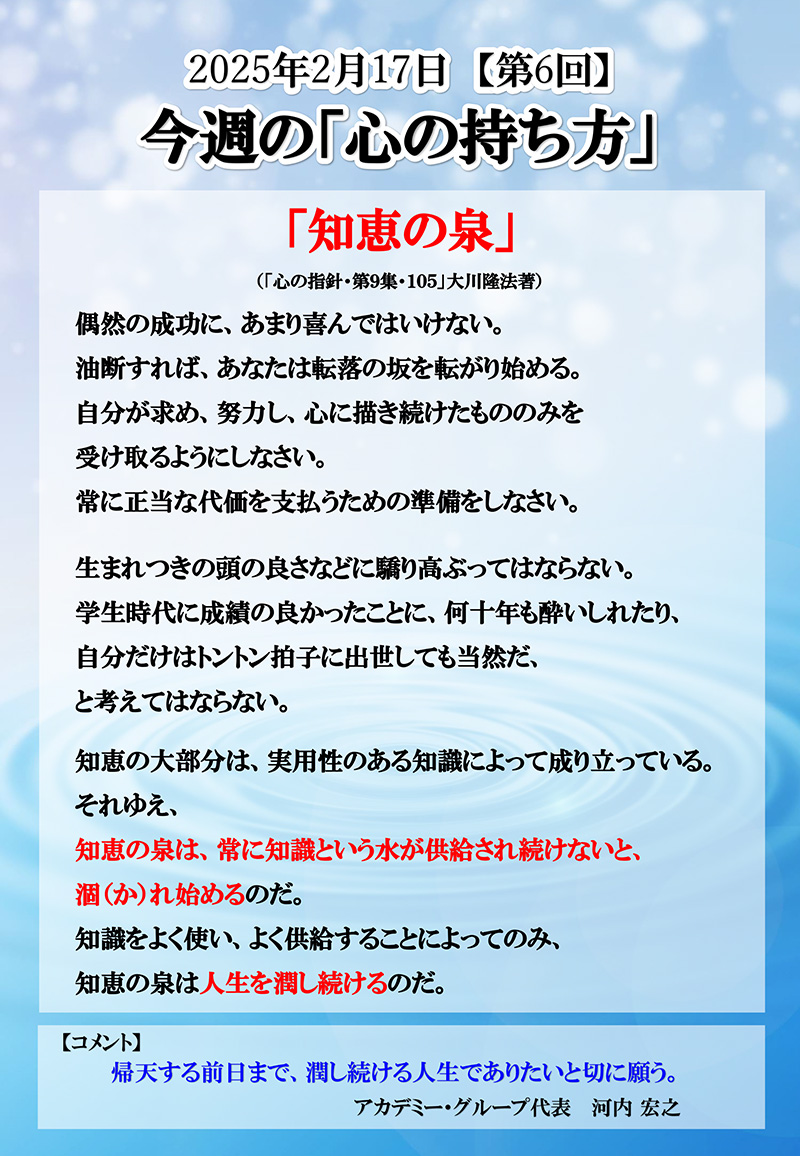 2025年2月17日【第6回】
今週の「心の持ち方」

「知恵の泉」

(「心の指針・第9集・105」大川隆法著)

偶然の成功に、あまり喜んではいけない。
油断すれば、あなたは転落の坂を転がり始める。
自分が求め、努力し、心に描き続けたもののみを
受け取るようにしなさい。
常に正当な代価を支払うための準備をしなさい。

生まれつきの頭の良さなどに驕り高ぶってはならない。
学生時代に成績の良かったことに、何十年も酔いしれたり、
自分だけはトントン拍子に出世しても当然だ、
と考えてはならない。

知恵の大部分は、実用性のある知識によって成り立っている。
それゆえ、
知恵の泉は、常に知識という水が供給され続けないと、
涸(か)れ始めるのだ。
知識をよく使い、よく供給することによってのみ、
知恵の泉は人生を潤し続けるのだ。

【コメント】
帰天する前日まで、潤し続ける人生でありたいと切に願う。
アカデミー・グループ代表 河内 宏之